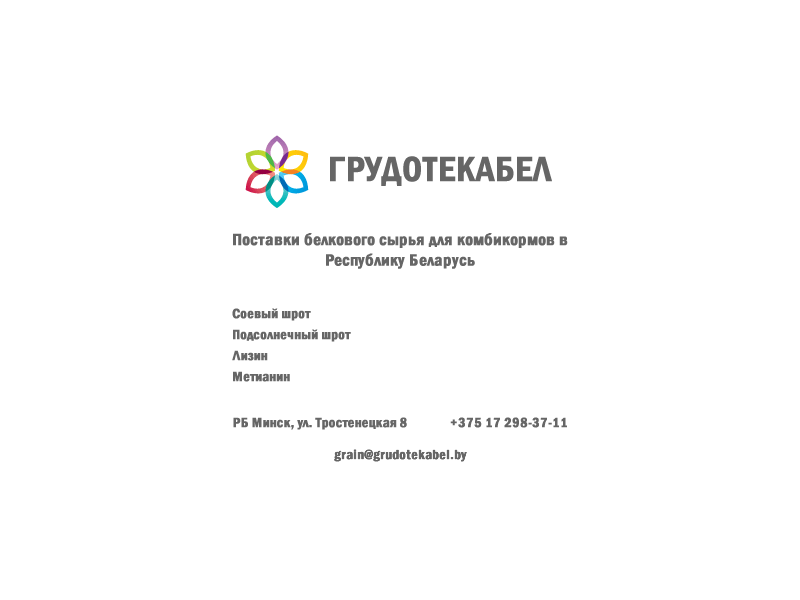 ГРУДОТЕКАБЕЛ

Поставки белкового сырья для комбикормов в Республику Беларусь

Соевый шрот
Подсолнечный шрот
Лизин
Метианин

РБ Минск, ул. Тростенецкая 8 +375 17 298-37-11

grain@grudotekabel.by